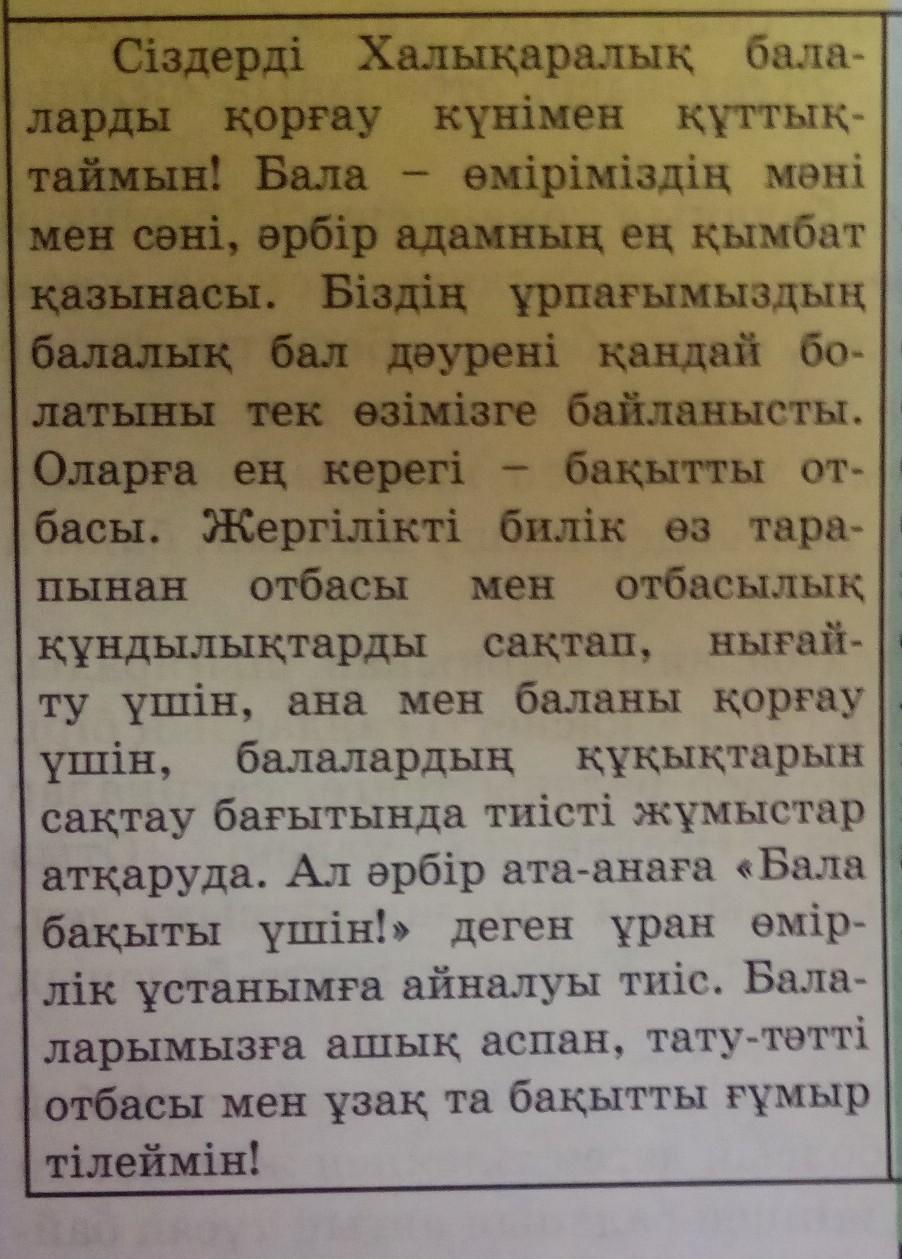 Сіздерді Халықаралық балаларды қорғау күнімен құттықтаймын! Бала – өміріміздің мәні мен сәні, әрбір адамның ең қымбат қазынасы. Біздің ұрпағымыздың балалық бал дәурені қандай болатыны тек өзімізге байланысты. Оларға ең керегі – бақытты отбасы. Жергілікті билік өз тарапынан отбасы мен отбасылық құндылықтарды сақтап, нығайту үшін, ана мен баланы қорғау үшін, балалардың құқықтарын сақтау бағытында тиісті жұмыстар атқаруда. Ал әрбір ата-анаға «Бала бақыты үшін!» деген ұран өмірлік ұстанымға айналуы тиіс. Балаларымызға ашық аспан, тату-тәтті отбасы мен ұзақ та бақытты ғұмыр тілеймін!